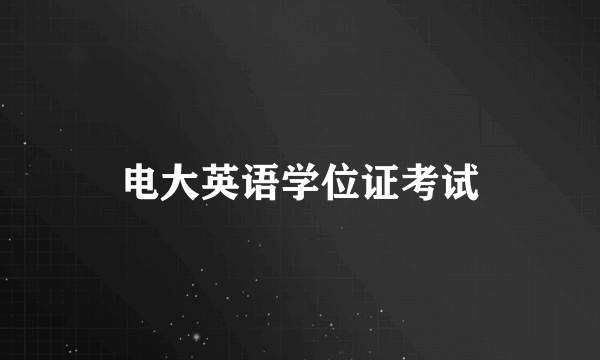 电大英语学位证考试